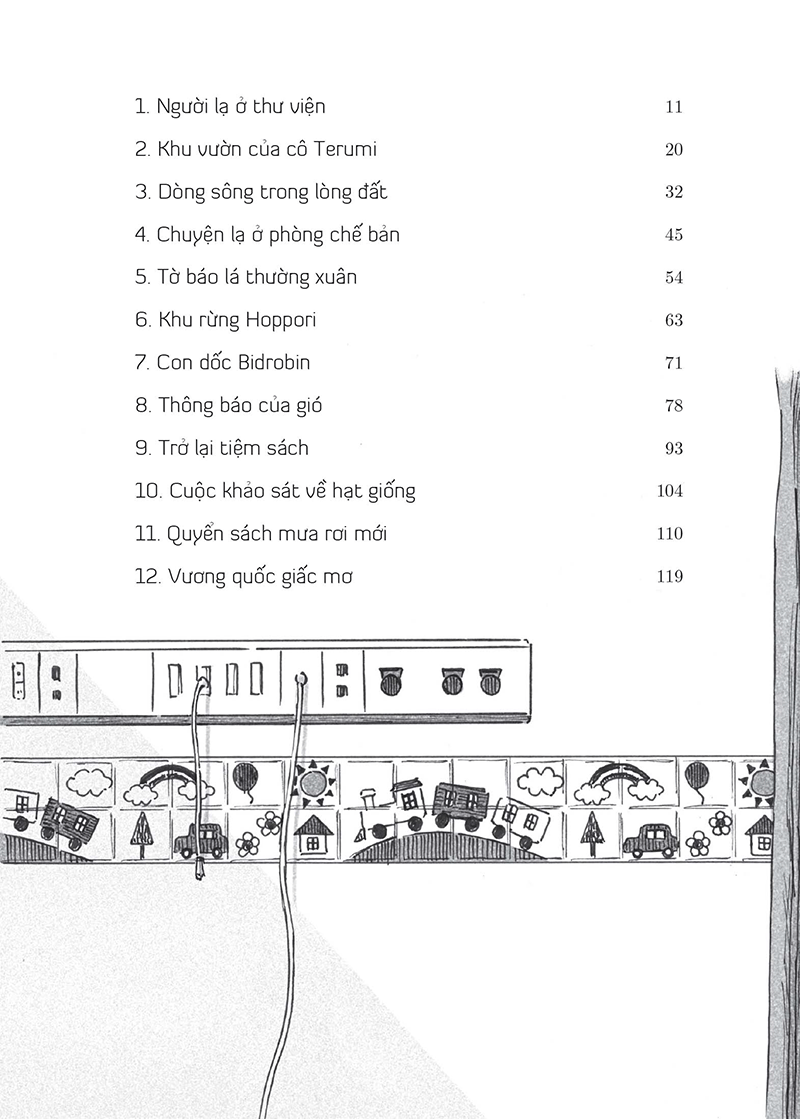 1. Người lạ ở thư viện 11
2. Khu vườn của cô Terumi 20
3. Dòng sông trong lòng đất 32
4. Chuyện lạ ở phòng chế bản 45
5. Tờ báo lá thường xuân 54
6. Khu rừng Hoppori 63
7. Con dốc Bidrobin 71
8. Thông báo của gió 78
9. Trở lại tiệm sách 93
10. Cuộc khảo sát về hạt giống 104
11. Quyển sách mưa rơi mới 110
12. Vương quốc giấc mơ 119